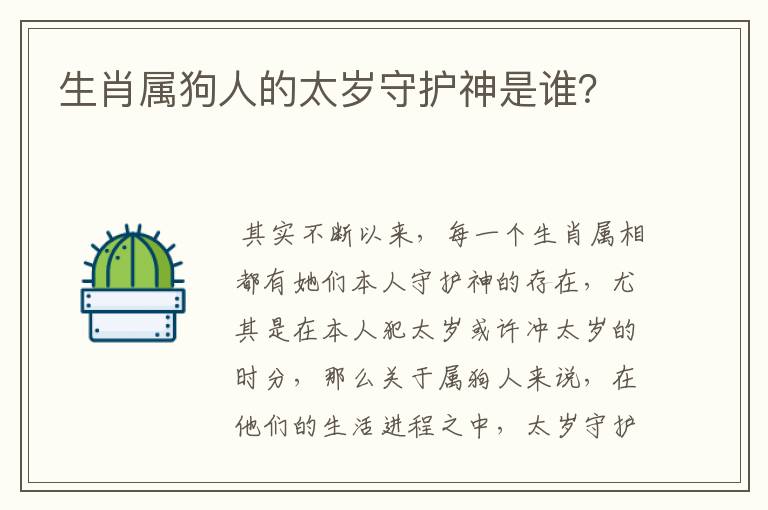 生肖属狗人的太岁守护神是谁?

其实不断以来，每一个生肖属相都有她们本人守护神的存在，尤其是在本人犯太岁或许冲太岁的时分，那么关于属狗人来说，在他们的生活进程之中，太岁守护